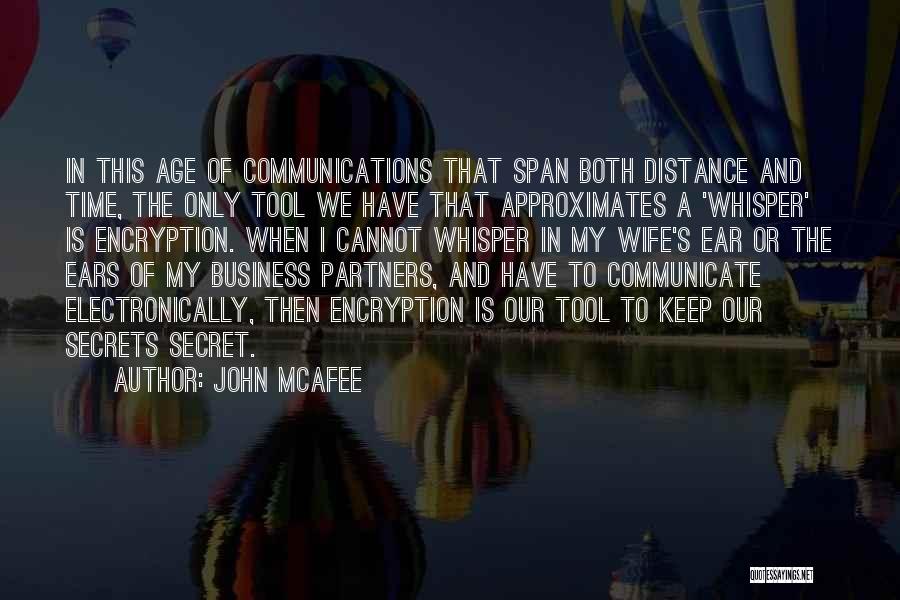 IN THIS AGE OF COMMUNICATIONS THAT SPAN BOTH DISTANCE AND TIME, THE ONLY TOOL WE HAVE THAT APPROXIMATES A 'WHISPER' IS ENCRYPTION. WHEN I CANNOT WHISPER IN MY WIFE'S EAR OR THE EARS OF MY BUSINESS PARTNERS, AND HAVE TO COMMUNICATE ELECTRONICALLY, THEN ENCRYPTION IS OUR TOOL TO KEEP OUR SECRETS SECRET.

AUTHOR: JOHN MCAFEE

QUOTESSAYINGS.NET